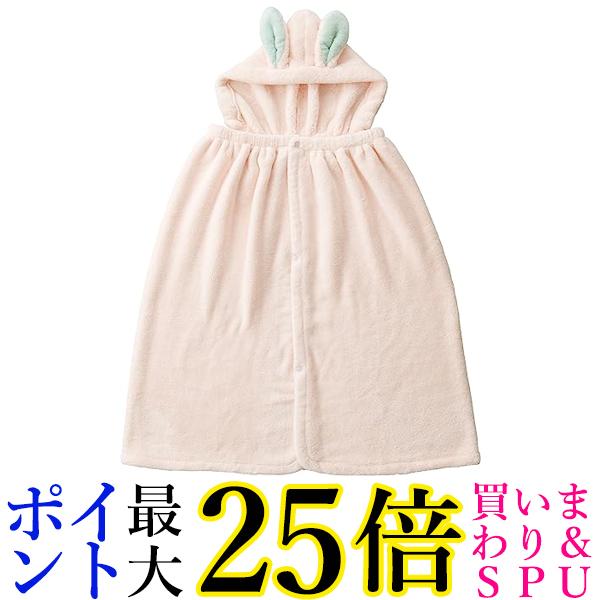 ポイント最大25倍 買いまわり&SPU